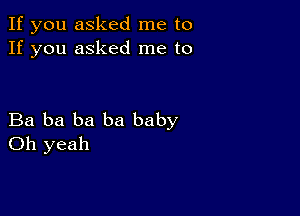 If you asked me to
If you asked me to

Ba ba ba ba baby
Oh yeah